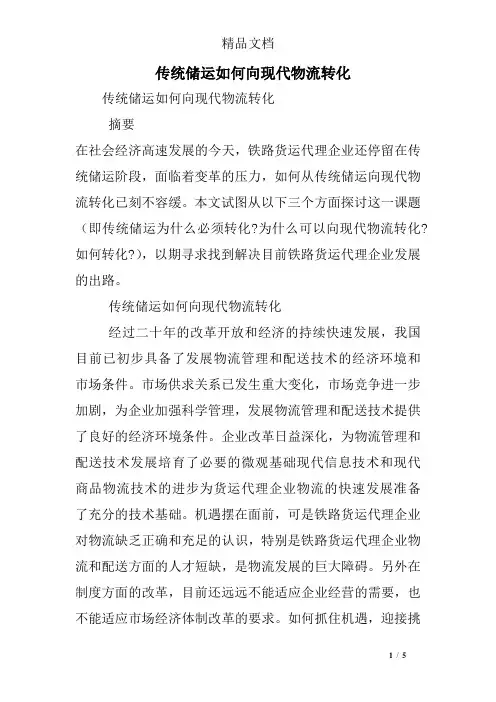 精品文档

传统储运如何向现代物流转化

传统储运如何向现代物流转化

摘要

在社会经济高速发展的今天，铁路货运代理企业还停留在传统储运阶段，面临着变革的压力，如何从传统储运向现代物流转化已刻不容缓。本文试图从以下三个方面探讨这一课题（即传统储运为什么必须转化?为什么可以向现代物流转化?如何转化?），以期寻求找到解决目前铁路货运代理企业发展的出路。

传统储运如何向现代物流转化

经过二十年的改革开放和经济的持续快速发展，我国目前已初步具备了发展物流管理和配送技术的经济环境和市场条件。市场供求关系已发生重大变化，市场竞争进一步加剧，为企业加强科学管理，发展物流管理和配送技术提供了良好的经济环境条件。企业改革日益深化，为物流管理和配送技术发展培育了必要的微观基础现代信息技术和现代商品物流技术的进步为货运代理企业物流的快速发展准备了充分的技术基础。机遇摆在面前，可是铁路货运代理企业对物流缺乏正确和充足的认识，特别是铁路货运代理企业物流和配送方面的人才短缺，是物流发展的巨大障碍。另外在制度方面的改革，目前还远远不能适应企业经营的需要，也不能适应市场经济体制改革的要求。如何抓住机遇，迎接挑

1 / 5